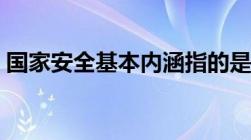 国家安全基本内涵指的是